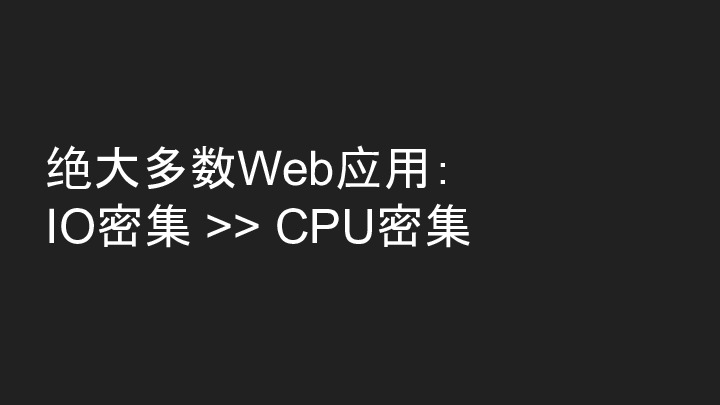 绝大多数Web应用:
IO密集 >> CPU密集